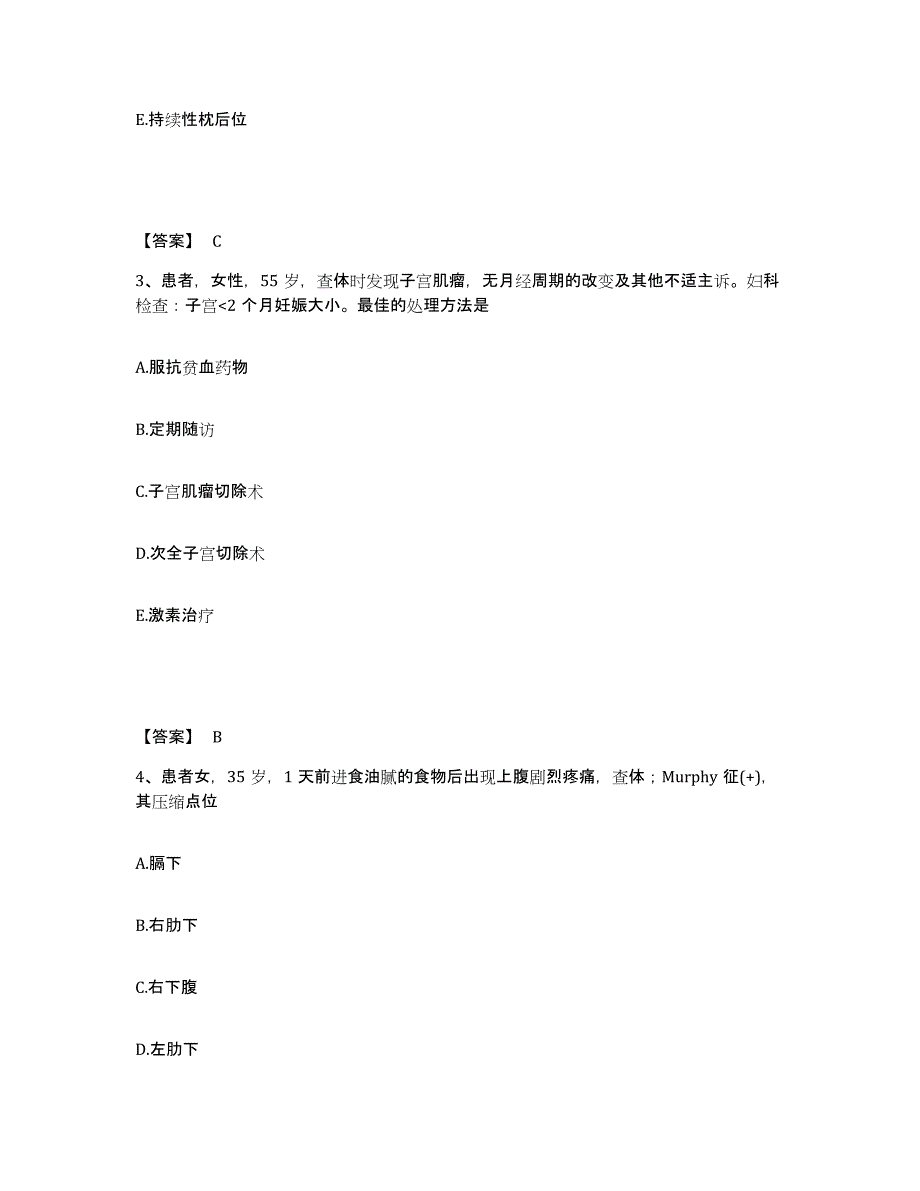 E.持续性枕后位

【答案】 C

3、患者，女性，55 岁，查体时发现子宫肌瘤，无月经周期的改变及其他不适主诉。妇科检查：子宫<2 个月妊娠大小。最佳的处理方法是

A.服抗贫血药物

B.定期随访

C.子宫肌瘤切除术

D.次全子宫切除术

E.激素治疗

【答案】 B

4、患者女，35 岁，1 天前进食油腻的食物后出现上腹剧烈疼痛，查体；Murphy 征(+)，其压缩点位

A.膈下

B.右肋下

C.右下腹

D.左肋下